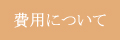 費用について